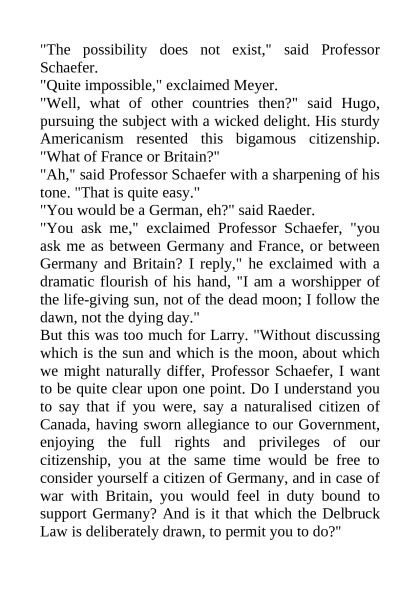 "The possibility does not exist," said Professor Schaefer.

"Quite impossible," exclaimed Meyer.

"Well, what of other countries then?" said Hugo, pursuing the subject with a wicked delight. His sturdy Americanism resented this bigamous citizenship. "What of France or Britain?"

"Ah," said Professor Schaefer with a sharpening of his tone. "That is quite easy."

"You would be a German, eh?" said Raeder.

"You ask me," exclaimed Professor Schaefer, "you ask me as between Germany and France, or between Germany and Britain? I reply," he exclaimed with a dramatic flourish of his hand, "I am a worshipper of the life-giving sun, not of the dead moon; I follow the dawn, not the dying day."

But this was too much for Larry. "Without discussing which is the sun and which is the moon, about which we might naturally differ, Professor Schaefer, I want to be quite clear upon one point. Do I understand you to say that if you were, say a naturalised citizen of Canada, having sworn allegiance to our Government, enjoying the full rights and privileges of our citizenship, you at the same time would be free to consider yourself a citizen of Germany, and in case of war with Britain, you would feel in duty bound to support Germany? And is it that which the Delbruck Law is deliberately drawn, to permit you to do?"